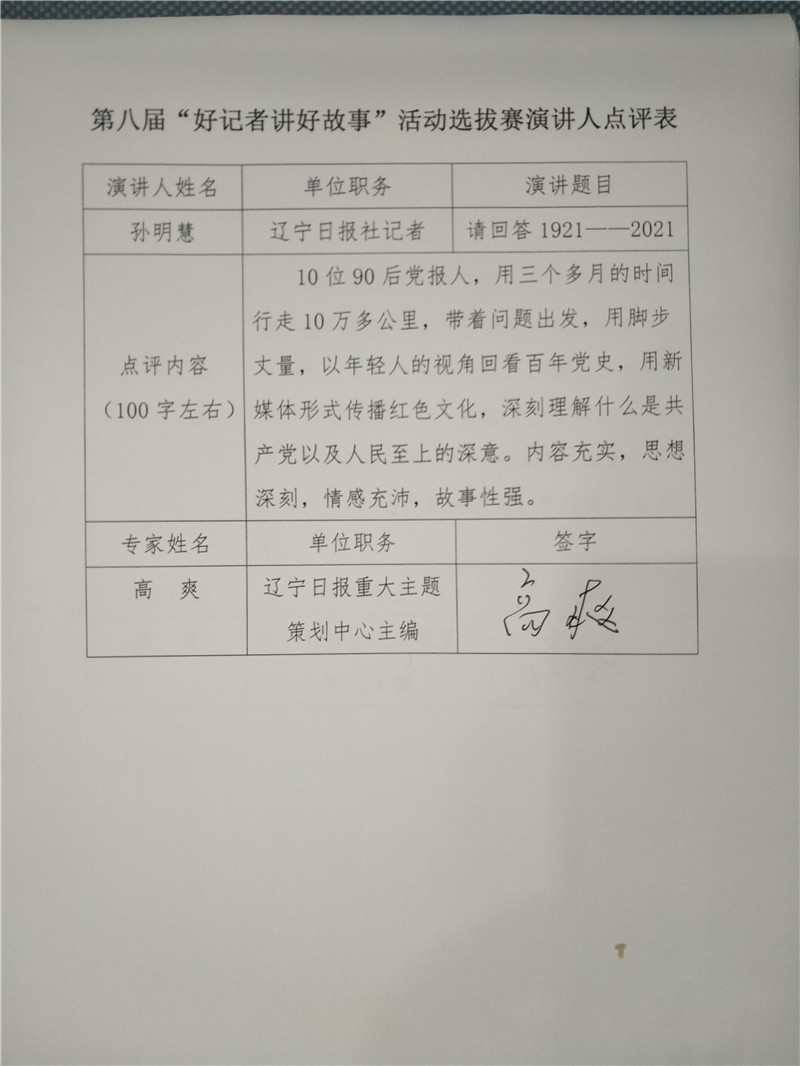 第八届“好记者讲好故事”活动选拔赛演讲人点评表

| 演讲人姓名 | 单位职务 | 演讲题目 |
|---|---|---|
| 孙明慧 | 辽宁日报社记者 | 请回答1921——2021 |
| 点评内容（100字左右） | 10位90后党报人，用三个多月的时间行走10万多公里，带着问题出发，用脚步丈量，以年轻人的视角回看百年党史，用新媒体形式传播红色文化，深刻理解什么是共产党以及人民至上的深意。内容充实，思想深刻，情感充沛，故事性强。 | |
| 专家姓名 | 单位职务 | 签字 |
| 高 爽 | 辽宁日报重大主题策划中心主编 | 高爽 |